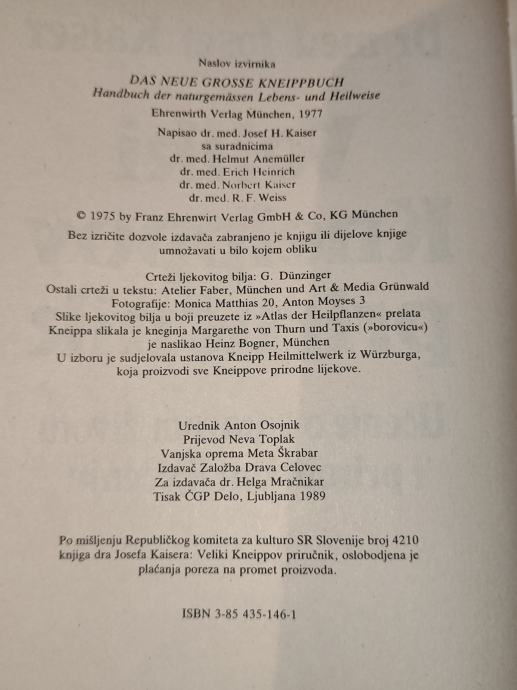 Naslov izvirnika
DAS NEUE GROSSE KNEIPPBUCH
Handbuch der naturgemässen Lebens- und Heilweise
Ehrenwirth Verlag München, 1977

Napisao dr. med. Josef H. Kaiser
sa suradnicima
dr. med. Helmut Anemüller
dr. med. Erich Heinrich
dr. med. Norbert Kaiser
dr. med. R. F. Weiss

© 1975 by Franz Ehrenwirt Verlag GmbH & Co, KG München

Bez izričite dozvole izdavača zabranjeno je knjigu ili dijelove knjige umnožavati u bilo kojem obliku

Crteži ljekovitog bilja: G. Dünzinger
Ostali crteži u tekstu: Atelier Faber, München und Art & Media Grünwald
Fotografije: Monica Matthias 20, Anton Moyses 3
Slike ljekovitog bilja u boji preuzete iz »Atlas der Heilpflanzen« prelata Kneippa slikala je kneginja Margarethe von Thurn und Taxis (»borovicu«) je naslikao Heinz Bogner, München
U izboru je sudjelovala ustanova Kneipp Heilmittelwerk iz Würzburga, koja proizvodi sve Kneippove prirodne lijekove.

Urednik Anton Osojnik
Prijevod Neva Toplak
Vanjska oprema Meta Škrabar
Izdavač Založba Drava Celovec
Za izdavača dr. Helga Mračnikar
Tisak ČGP Delo, Ljubljana 1989

Po mišljenju Republičkog komiteta za kulturo SR Slovenije broj 4210 knjiga dra Josefa Kaisera: Veliki Kneippov priručnik, oslobodjena je plaćanja poreza na promet proizvoda.

ISBN 3-85 435-146-1